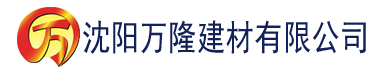 万 沈阳万隆建材有限公司